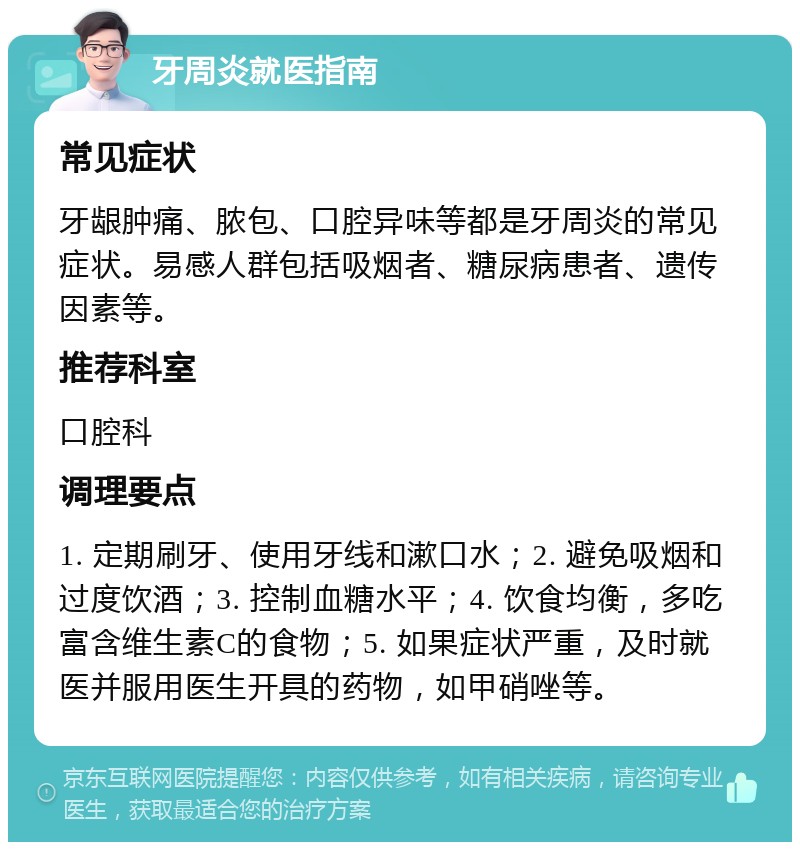 牙周炎就医指南

常见症状

牙龈肿痛、脓包、口腔异味等都是牙周炎的常见症状。易感人群包括吸烟者、糖尿病患者、遗传因素等。

推荐科室

口腔科

调理要点

1. 定期刷牙、使用牙线和漱口水；2. 避免吸烟和过度饮酒；3. 控制血糖水平；4. 饮食均衡，多吃富含维生素C的食物；5. 如果症状严重，及时就医并服用医生开具的药物，如甲硝唑等。

京东互联网医院提醒您：内容仅供参考，如有相关疾病，请咨询专业医生，获取最适合您的治疗方案